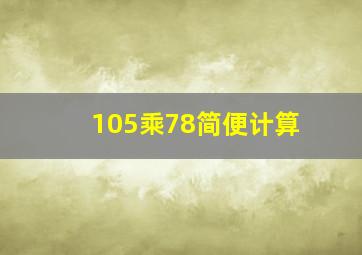 105乘78简便计算